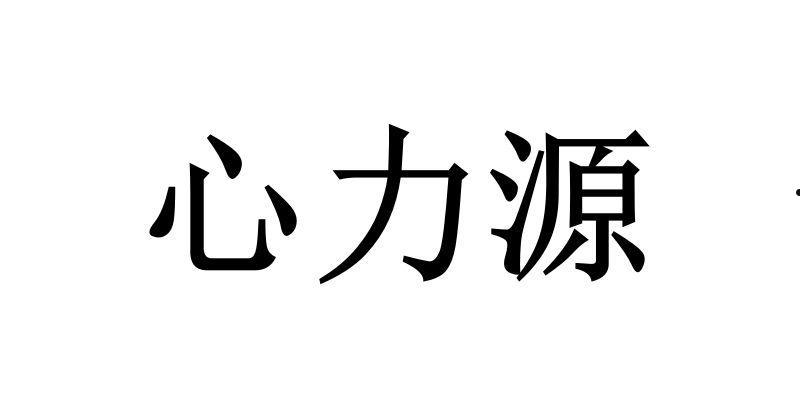 心力源